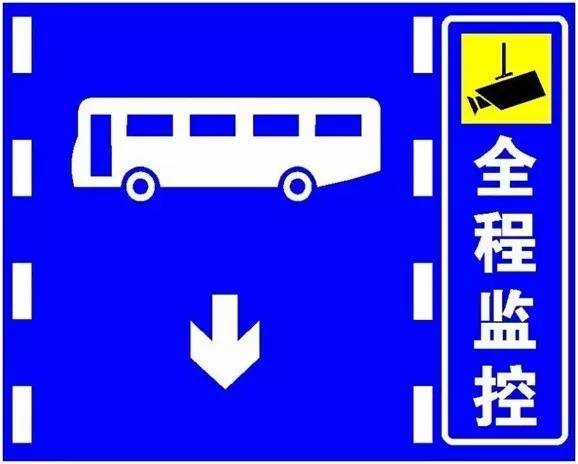 全程监控